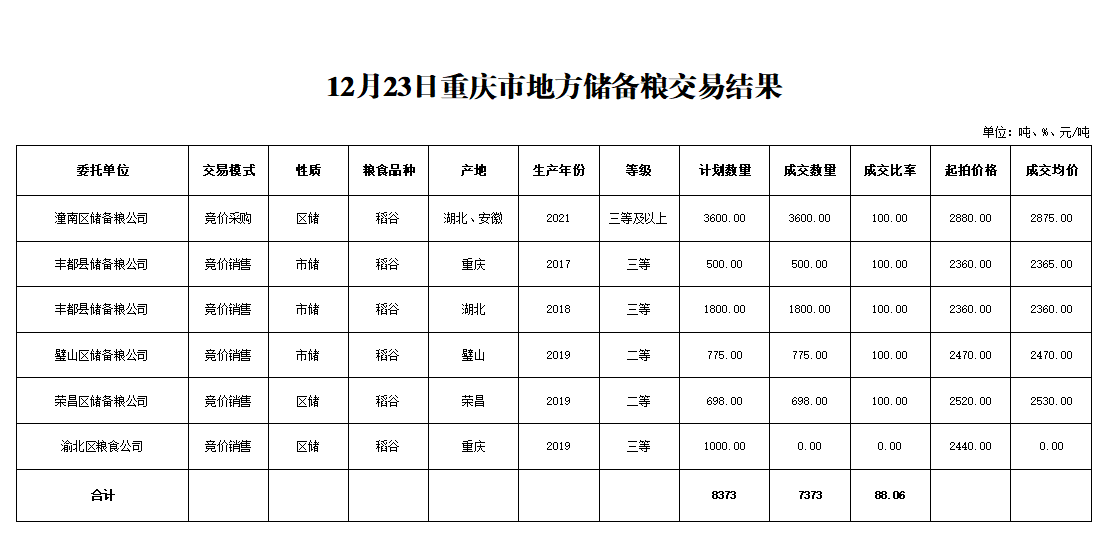 12月23日重庆市地方储备粮交易结果

单位：吨、%、元/吨

| 委托单位 | 交易模式 | 性质 | 粮食品种 | 产地 | 生产年份 | 等级 | 计划数量 | 成交数量 | 成交比率 | 起拍价格 | 成交均价 |
|---|---|---|---|---|---|---|---|---|---|---|---|
| 潼南区储备粮公司 | 竞价采购 | 区储 | 稻谷 | 湖北、安徽 | 2021 | 三等及以上 | 3600.00 | 3600.00 | 100.00 | 2880.00 | 2875.00 |
| 丰都县储备粮公司 | 竞价销售 | 市储 | 稻谷 | 重庆 | 2017 | 三等 | 500.00 | 500.00 | 100.00 | 2360.00 | 2365.00 |
| 丰都县储备粮公司 | 竞价销售 | 市储 | 稻谷 | 湖北 | 2018 | 三等 | 1800.00 | 1800.00 | 100.00 | 2360.00 | 2360.00 |
| 璧山区储备粮公司 | 竞价销售 | 市储 | 稻谷 | 璧山 | 2019 | 二等 | 775.00 | 775.00 | 100.00 | 2470.00 | 2470.00 |
| 荣昌区储备粮公司 | 竞价销售 | 区储 | 稻谷 | 荣昌 | 2019 | 二等 | 698.00 | 698.00 | 100.00 | 2520.00 | 2530.00 |
| 渝北区粮食公司 | 竞价销售 | 区储 | 稻谷 | 重庆 | 2019 | 三等 | 1000.00 | 0.00 | 0.00 | 2440.00 | 0.00 |
| 合计 | | | | | | | 8373 | 7373 | 88.06 | | |